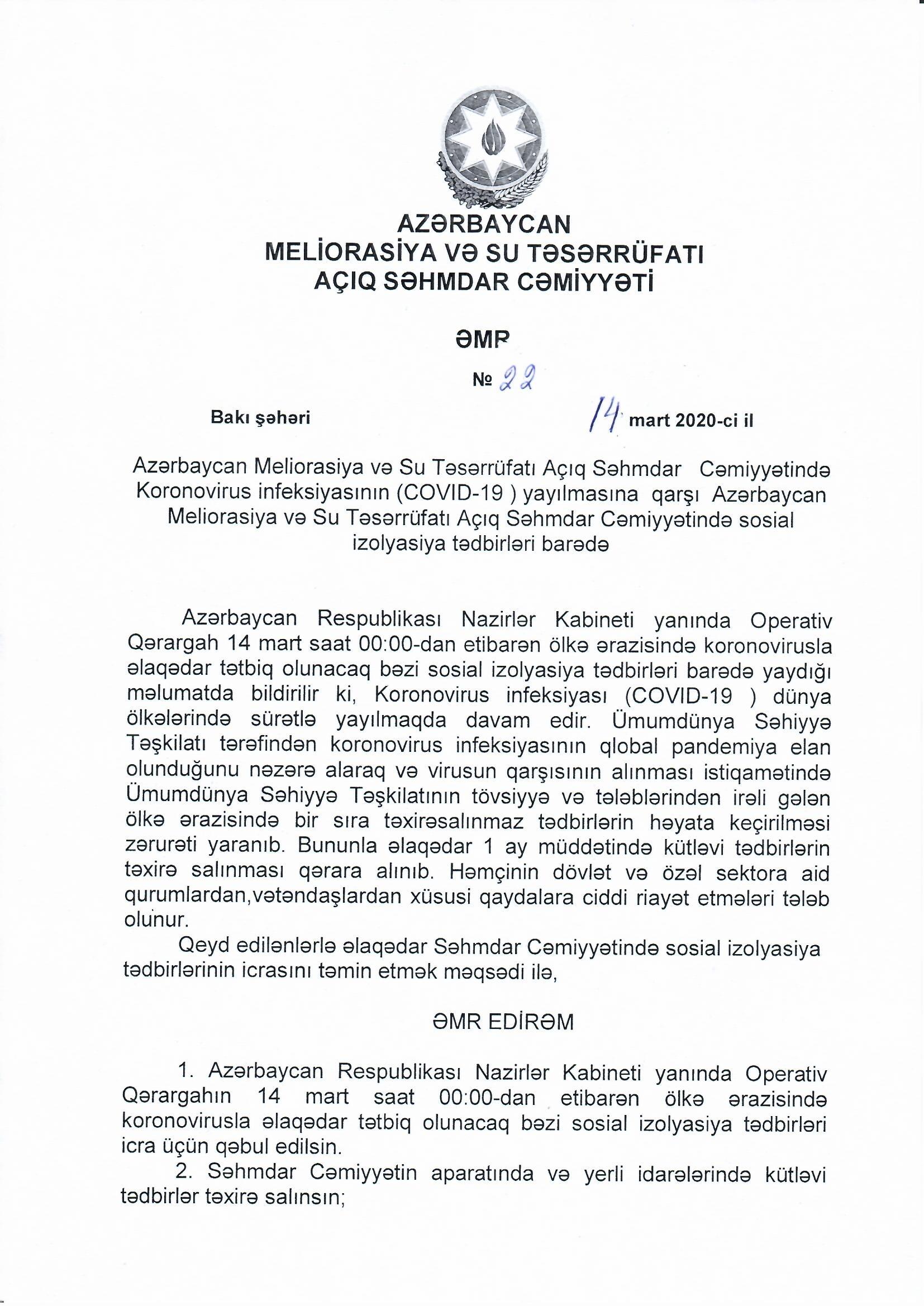 AZƏRBAYCAN
MELİORASİYA VƏ SU TƏSƏRRÜFATI
AÇIQ SƏHMDAR CƏMİYYƏTİ

ƏMR

№ 22

Bakı şəhəri 14 mart 2020-ci il

Azərbaycan Meliorasiya və Su Təsərrüfatı Açıq Səhmdar Cəmiyyətində Koronovirus infeksiyasının (COVID-19 ) yayılmasına qarşı Azərbaycan Meliorasiya və Su Təsərrüfatı Açıq Səhmdar Cəmiyyətində sosial izolyasiya tədbirləri barədə

Azərbaycan Respublikası Nazirlər Kabineti yanında Operativ Qərargah 14 mart saat 00:00-dan etibarən ölkə ərazisində koronovirusla əlaqədar tətbiq olunacaq bəzi sosial izolyasiya tədbirləri barədə yaydığı məlumatda bildirilir ki, Koronovirus infeksiyası (COVID-19 ) dünya ölkələrində sürətlə yayılmaqda davam edir. Ümumdünya Səhiyyə Təşkilatı tərəfindən koronovirus infeksiyasının qlobal pandemiya elan olunduğunu nəzərə alaraq və virusun qarşısının alınması istiqamətində Ümumdünya Səhiyyə Təşkilatının tövsiyyə və tələblərindən irəli gələn ölkə ərazisində bir sıra təxirəsalınmaz tədbirlərin həyata keçirilməsi zərurəti yaranıb. Bununla əlaqədar 1 ay müddətində kütləvi tədbirlərin təxirə salınması qərara alınıb. Həmçinin dövlət və özəl sektora aid qurumlardan,vətəndaşlardan xüsusi qaydalara ciddi riayət etmələri tələb olunur.

Qeyd edilənlərlə əlaqədar Səhmdar Cəmiyyətində sosial izolyasiya tədbirlərinin icrasını təmin etmək məqsədi ilə,

ƏMR EDİRƏM

1. Azərbaycan Respublikası Nazirlər Kabineti yanında Operativ Qərargahın 14 mart saat 00:00-dan etibarən ölkə ərazisində koronovirusla əlaqədar tətbiq olunacaq bəzi sosial izolyasiya tədbirləri icra üçün qəbul edilsin.

2. Səhmdar Cəmiyyətin aparatında və yerli idarələrində kütləvi tədbirlər təxirə salınsın;